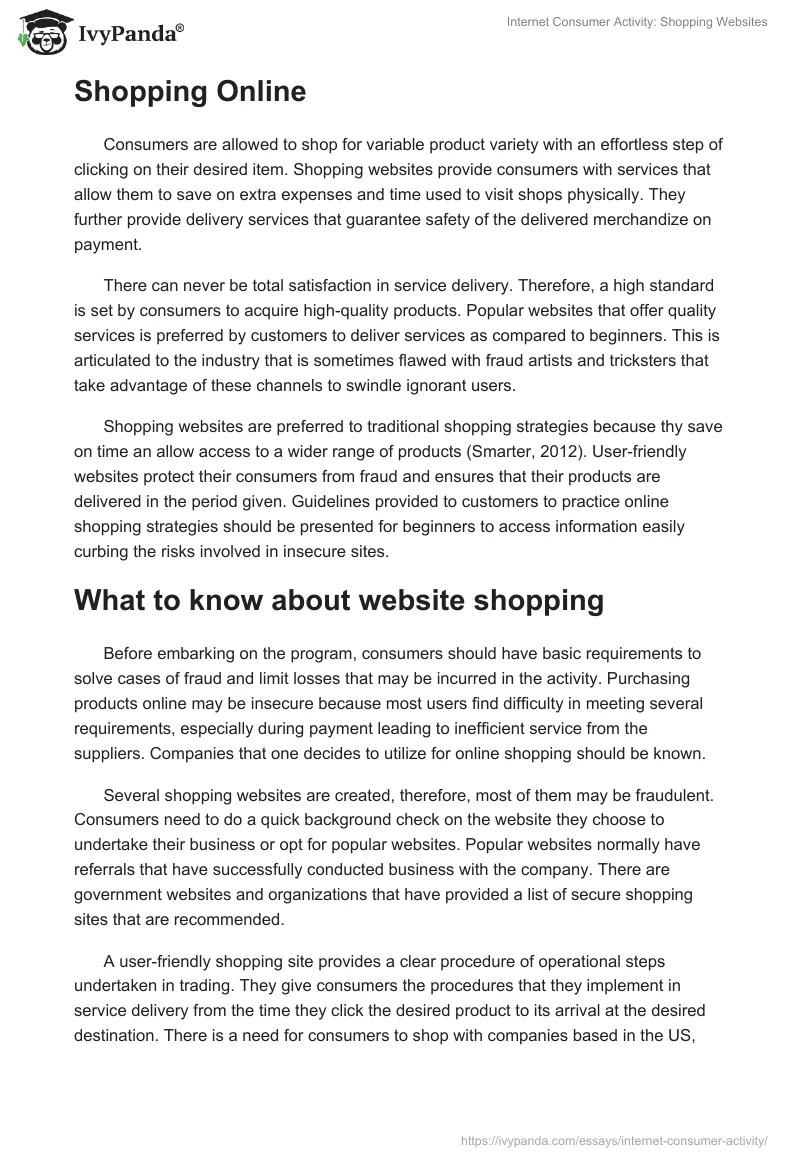 IvyPanda®

Internet Consumer Activity: Shopping Websites

Shopping Online

Consumers are allowed to shop for variable product variety with an effortless step of clicking on their desired item. Shopping websites provide consumers with services that allow them to save on extra expenses and time used to visit shops physically. They further provide delivery services that guarantee safety of the delivered merchandize on payment.

There can never be total satisfaction in service delivery. Therefore, a high standard is set by consumers to acquire high-quality products. Popular websites that offer quality services is preferred by customers to deliver services as compared to beginners. This is articulated to the industry that is sometimes flawed with fraud artists and tricksters that take advantage of these channels to swindle ignorant users.

Shopping websites are preferred to traditional shopping strategies because thy save on time an allow access to a wider range of products (Smarter, 2012). User-friendly websites protect their consumers from fraud and ensures that their products are delivered in the period given. Guidelines provided to customers to practice online shopping strategies should be presented for beginners to access information easily curbing the risks involved in insecure sites.

What to know about website shopping

Before embarking on the program, consumers should have basic requirements to solve cases of fraud and limit losses that may be incurred in the activity. Purchasing products online may be insecure because most users find difficulty in meeting several requirements, especially during payment leading to inefficient service from the suppliers. Companies that one decides to utilize for online shopping should be known.

Several shopping websites are created, therefore, most of them may be fraudulent. Consumers need to do a quick background check on the website they choose to undertake their business or opt for popular websites. Popular websites normally have referrals that have successfully conducted business with the company. There are government websites and organizations that have provided a list of secure shopping sites that are recommended.

A user-friendly shopping site provides a clear procedure of operational steps undertaken in trading. They give consumers the procedures that they implement in service delivery from the time they click the desired product to its arrival at the desired destination. There is a need for consumers to shop with companies based in the US,

https://ivypanda.com/essays/internet-consumer-activity/